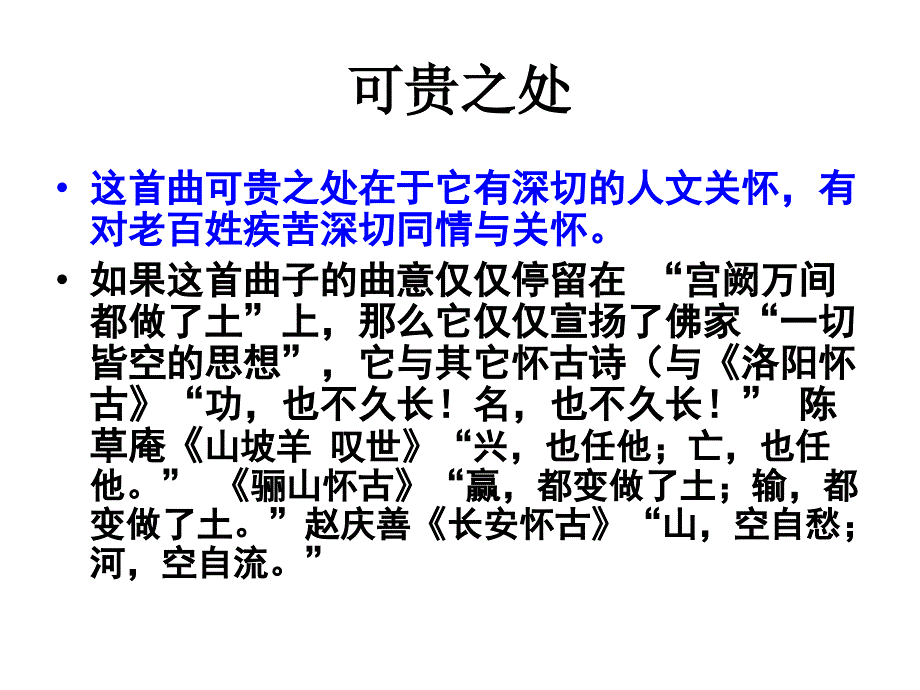 可贵之处

• 这首曲可贵之处在于它有深切的人文关怀，有对老百姓疾苦深切同情与关怀。

• 如果这首曲子的曲意仅仅停留在 “宫阙万间都做了土”上，那么它仅仅宣扬了佛家“一切皆空的思想”，它与其它怀古诗（与《洛阳怀古》“功，也不久长！名，也不久长！” 陈草庵《山坡羊 叹世》“兴，也任他；亡，也任他。” 《骊山怀古》“赢，都变做了土；输，都变做了土。”赵庆善《长安怀古》“山，空自愁；河，空自流。”